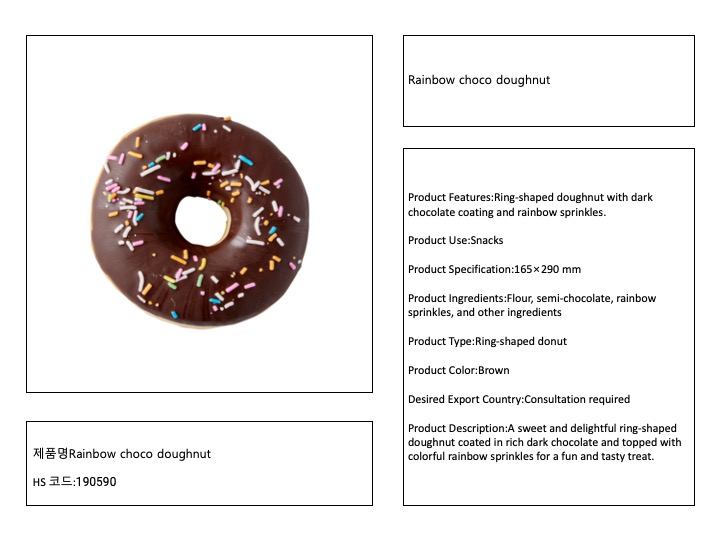 Rainbow choco doughnut

Product Features:Ring-shaped doughnut with dark chocolate coating and rainbow sprinkles.

Product Use:Snacks

Product Specification:165×290 mm

Product Ingredients:Flour, semi-chocolate, rainbow sprinkles, and other ingredients

Product Type:Ring-shaped donut

Product Color:Brown

Desired Export Country:Consultation required

Product Description:A sweet and delightful ring-shaped doughnut coated in rich dark chocolate and topped with colorful rainbow sprinkles for a fun and tasty treat.

제품명Rainbow choco doughnut

HS 코드:190590